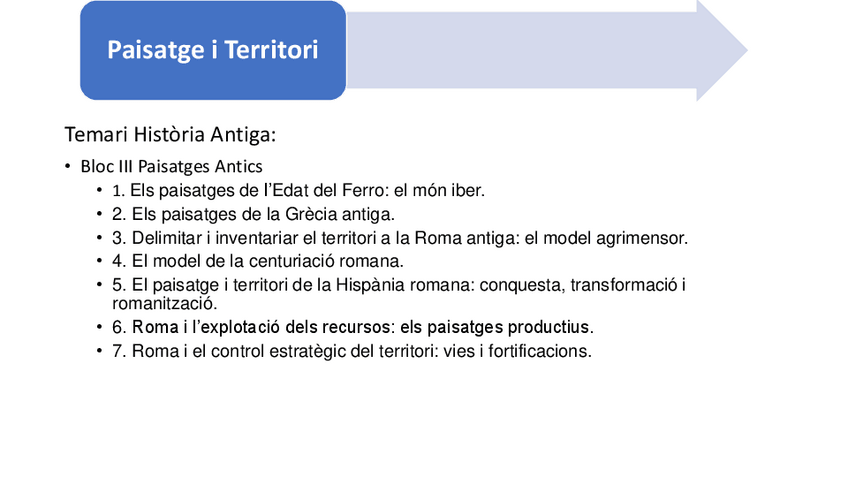 Paisatge i Territori

Temari Història Antiga:

• Bloc III Paisatges Antics
• 1. Els paisatges de l'Edat del Ferro: el món iber.
• 2. Els paisatges de la Grècia antiga.
• 3. Delimitar i inventariar el territori a la Roma antiga: el model agrimensor.
• 4. El model de la centuriació romana.
• 5. El paisatge i territori de la Hispània romana: conquesta, transformació i romanització.
• 6. Roma i l'explotació dels recursos: els paisatges productius.
• 7. Roma i el control estratègic del territori: vies i fortificacions.